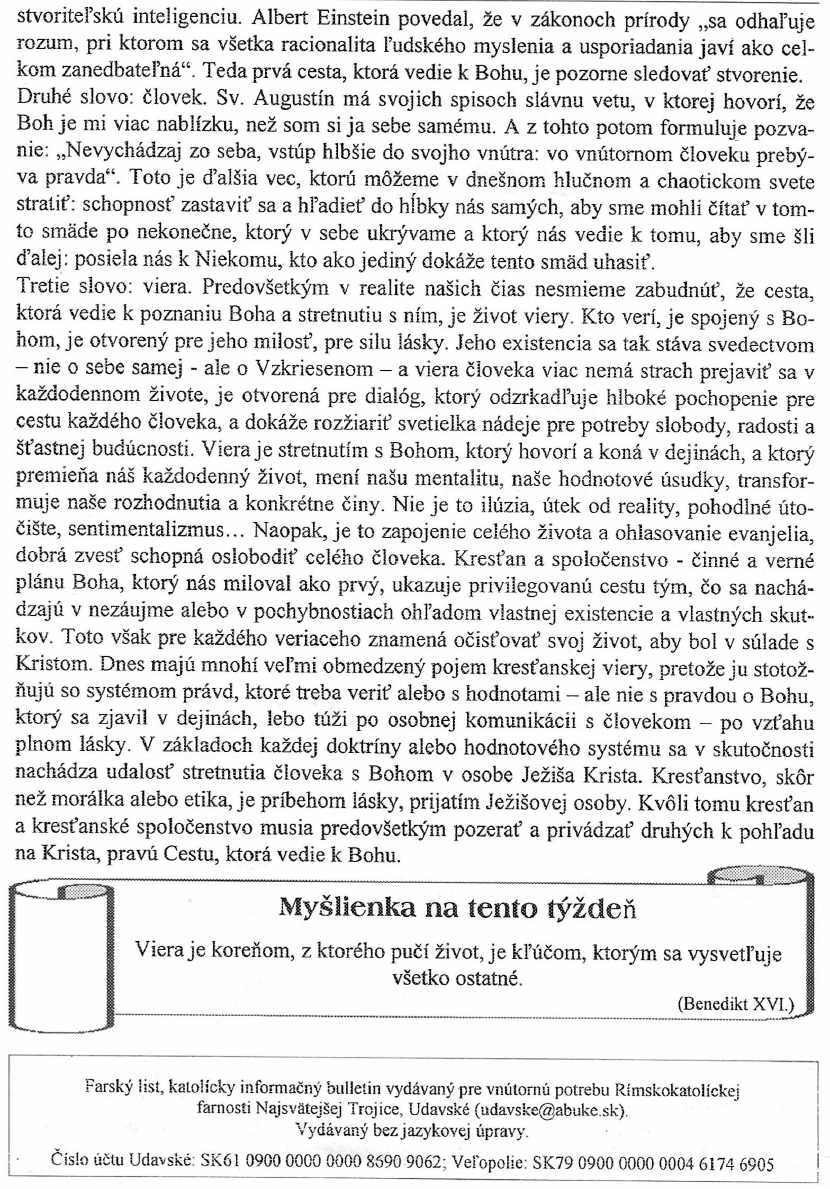 stvoriteľskú inteligenciu. Albert Einstein povedal, že v zákonoch prírody „sa odhaľuje rozum, pri ktorom sa všetka racionalita ľudského myslenia a usporiadania javí ako celkom zanedbateľná“. Teda prvá cesta, ktorá vedie k Bohu, je pozorne sledovať stvorenie.
Druhé slovo: človek. Sv. Augustín má svojich spisoch slávnu vetu, v ktorej hovorí, že Boh je mi viac nablízku, než som si ja sebe samému. A z tohto potom formuluje pozvanie: „Nevychádzaj zo seba, vstúp hlbšie do svojho vnútra: vo vnútornom človeku prebýva pravda“. Toto je ďalšia vec, ktorú môžeme v dnešnom hlučnom a chaotickom svete stratiť: schopnosť zastaviť sa a hľadieť do hĺbky nás samých, aby sme mohli čítať v tomto smäde po nekonečne, ktorý v sebe ukrývame a ktorý nás vedie k tomu, aby sme šli ďalej: posiela nás k Niekomu, kto ako jediný dokáže tento smäd uhasiť.
Tretie slovo: viera. Predovšetkým v realite našich čias nesmieme zabudnúť, že cesta, ktorá vedie k poznaniu Boha a stretnutiu s ním, je život viery. Kto verí, je spojený s Bohom, je otvorený pre jeho milosť, pre silu lásky. Jeho existencia sa tak stáva svedectvom – nie o sebe samej - ale o Vzkriesenom – a viera človeka viac nemá strach prejaviť sa v každodennom živote, je otvorená pre dialóg, ktorý odzrkadľuje hlboké pochopenie pre cestu každého človeka, a dokáže rozžiariť svetielka nádeje pre potreby slobody, radosti a šťastnej budúcnosti. Viera je stretnutím s Bohom, ktorý hovorí a koná v dejinách, a ktorý premieňa náš každodenný život, mení našu mentalitu, naše hodnotové úsudky, transformuje naše rozhodnutia a konkrétne činy. Nie je to ilúzia, útek od reality, pohodlné útočište, sentimentalizmus… Naopak, je to zapojenie celého života a ohlasovanie evanjelia, dobrá zvesť schopná oslobodiť celého človeka. Kresťan a spoločenstvo - činné a verné plánu Boha, ktorý nás miloval ako prvý, ukazuje privilegovanú cestu tým, čo sa nachádzajú v nezáujme alebo v pochybnostiach ohľadom vlastnej existencie a vlastných skutkov. Toto však pre každého veriaceho znamená očisťovať svoj život, aby bol v súlade s Kristom. Dnes majú mnohí veľmi obmedzený pojem kresťanskej viery, pretože ju stotožňujú so systémom právd, ktoré treba veriť alebo s hodnotami – ale nie s pravdou o Bohu, ktorý sa zjavil v dejinách, lebo túži po osobnej komunikácii s človekom – po vzťahu plnom lásky. V základoch každej doktríny alebo hodnotového systému sa v skutočnosti nachádza udalosť stretnutia človeka s Bohom v osobe Ježiša Krista. Kresťanstvo, skôr než morálka alebo etika, je príbehom lásky, prijatím Ježišovej osoby. Kvôli tomu kresťan a kresťanské spoločenstvo musia predovšetkým pozerať a privádzať druhých k pohľadu na Krista, pravú Cestu, ktorá vedie k Bohu.

Myšlienka na tento týždeň

Viera je koreňom, z ktorého pučí život, je kľúčom, ktorým sa vysvetľuje všetko ostatné.

(Benedikt XVI.)

Farský list, katolícky informačný bulletin vydávaný pre vnútornú potrebu Rímskokatolíckej farnosti Najsvätejšej Trojice, Udavské (udavske@abuke.sk).
Vydávaný bez jazykovej úpravy.
Číslo účtu Udavské: SK61 0900 0000 0000 8690 9062; Veľopolie: SK79 0900 0000 0004 6174 6905